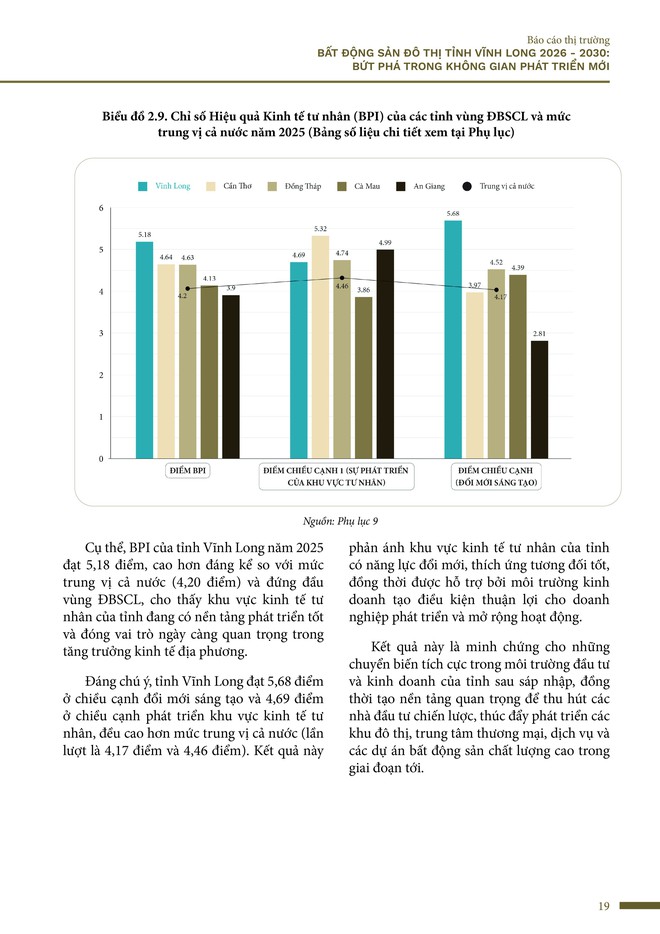 Báo cáo thị trường
BẤT ĐỘNG SẢN ĐÔ THỊ TỈNH VĨNH LONG 2026 - 2030:
BỨT PHÁ TRONG KHÔNG GIAN PHÁT TRIỂN MỚI

Biểu đồ 2.9. Chỉ số Hiệu quả Kinh tế tư nhân (BPI) của các tỉnh vùng ĐBSCL và mức trung vị cả nước năm 2025 (Bảng số liệu chi tiết xem tại Phụ lục)

Vĩnh Long Cần Thơ Đồng Tháp Cà Mau An Giang Trung vị cả nước

6
5
4
3
2
1
0

5.18 4.64 4.63 4.13 3.9 4.2
4.69 5.32 4.74 3.86 4.99 4.46
5.68 3.97 4.52 4.39 2.81 4.17

ĐIỂM BPI
ĐIỂM CHIỀU CẠNH 1 (SỰ PHÁT TRIỂN CỦA KHU VỰC TƯ NHÂN)
ĐIỂM CHIỀU CẠNH (ĐỔI MỚI SÁNG TẠO)

Nguồn: Phụ lục 9

Cụ thể, BPI của tỉnh Vĩnh Long năm 2025 đạt 5,18 điểm, cao hơn đáng kể so với mức trung vị cả nước (4,20 điểm) và đứng đầu vùng ĐBSCL, cho thấy khu vực kinh tế tư nhân của tỉnh đang có nền tảng phát triển tốt và đóng vai trò ngày càng quan trọng trong tăng trưởng kinh tế địa phương.

Đáng chú ý, tỉnh Vĩnh Long đạt 5,68 điểm ở chiều cạnh đổi mới sáng tạo và 4,69 điểm ở chiều cạnh phát triển khu vực kinh tế tư nhân, đều cao hơn mức trung vị cả nước (lần lượt là 4,17 điểm và 4,46 điểm). Kết quả này phản ánh khu vực kinh tế tư nhân của tỉnh có năng lực đổi mới, thích ứng tương đối tốt, đồng thời được hỗ trợ bởi môi trường kinh doanh tạo điều kiện thuận lợi cho doanh nghiệp phát triển và mở rộng hoạt động.

Kết quả này là minh chứng cho những chuyển biến tích cực trong môi trường đầu tư và kinh doanh của tỉnh sau sáp nhập, đồng thời tạo nền tảng quan trọng để thu hút các nhà đầu tư chiến lược, thúc đẩy phát triển các khu đô thị, trung tâm thương mại, dịch vụ và các dự án bất động sản chất lượng cao trong giai đoạn tới.

19